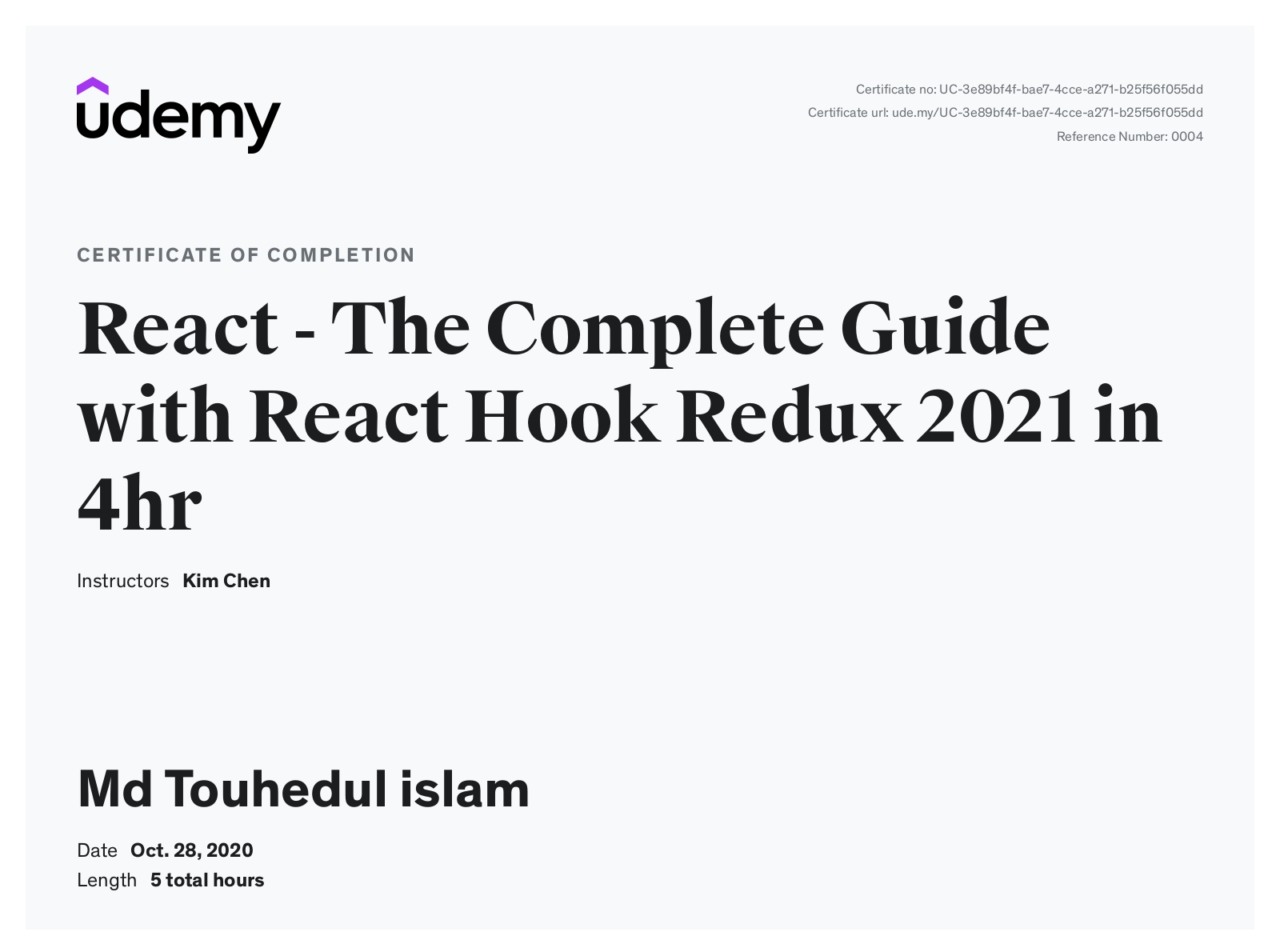 udemy

Certificate no: UC-3e89bf4f-bae7-4cce-a271-b25f56f055dd
Certificate url: ude.my/UC-3e89bf4f-bae7-4cce-a271-b25f56f055dd
Reference Number: 0004

CERTIFICATE OF COMPLETION

React - The Complete Guide with React Hook Redux 2021 in 4hr

Instructors Kim Chen

Md Touhedul islam

Date Oct. 28, 2020
Length 5 total hours